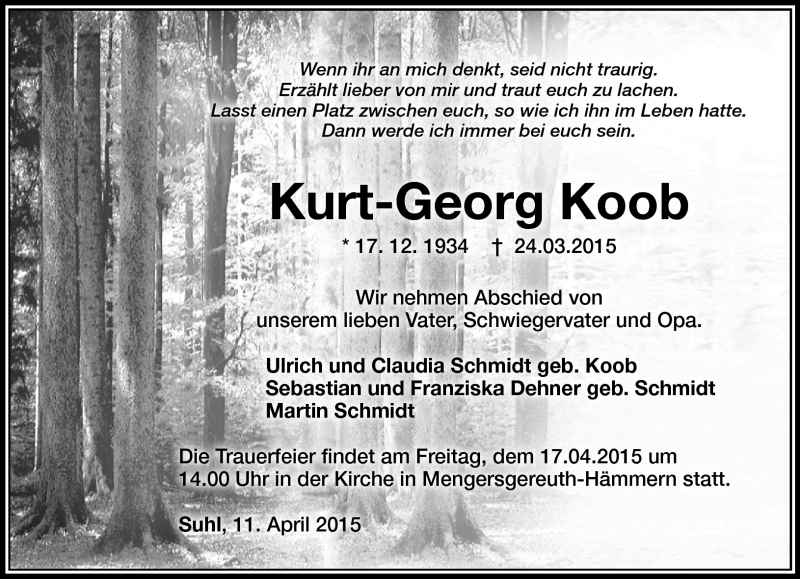 Wenn ihr an mich denkt, seid nicht traurig.
Erzählt lieber von mir und traut euch zu lachen.
Lasst einen Platz zwischen euch, so wie ich ihn im Leben hatte.
Dann werde ich immer bei euch sein.

Kurt-Georg Koob

* 17. 12. 1934 † 24.03.2015

Wir nehmen Abschied von unserem lieben Vater, Schwiegervater und Opa.

Ulrich und Claudia Schmidt geb. Koob
Sebastian und Franziska Dehner geb. Schmidt
Martin Schmidt

Die Trauerfeier findet am Freitag, dem 17.04.2015 um 14.00 Uhr in der Kirche in Mengersgereuth-Hämmern statt.

Suhl, 11. April 2015